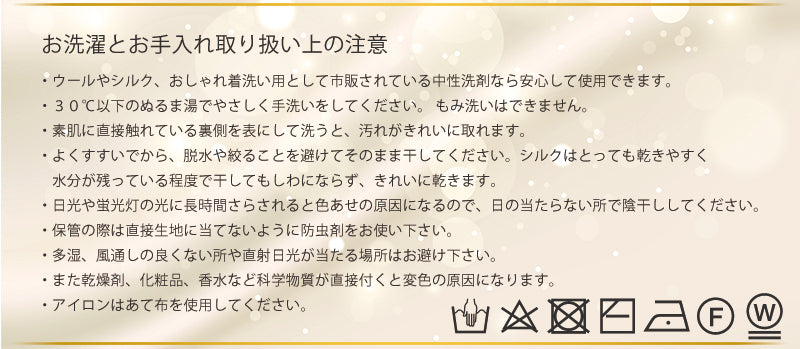 お洗濯とお手入れ取り扱い上の注意

・ウールやシルク、おしゃれ着洗い用として市販されている中性洗剤なら安心して使用できます。

・３０℃以下のぬるま湯でやさしく手洗いをしてください。 もみ洗いはできません。

・素肌に直接触れている裏側を表にして洗うと、汚れがきれいに取れます。

・よくすすいでから、脱水や絞ることを避けてそのまま干してください。シルクはとっても乾きやすく水分が残っている程度で干してもしわにならず、きれいに乾きます。

・日光や蛍光灯の光に長時間さらされると色あせの原因になるので、日の当たらない所で陰干ししてください。

・保管の際は直接生地に当てないように防虫剤をお使い下さい。

・多湿、風通しの良くない所や直射日光が当たる場所はお避け下さい。

・また乾燥剤、化粧品、香水など科学物質が直接付くと変色の原因になります。

・アイロンはあて布を使用してください。

F W